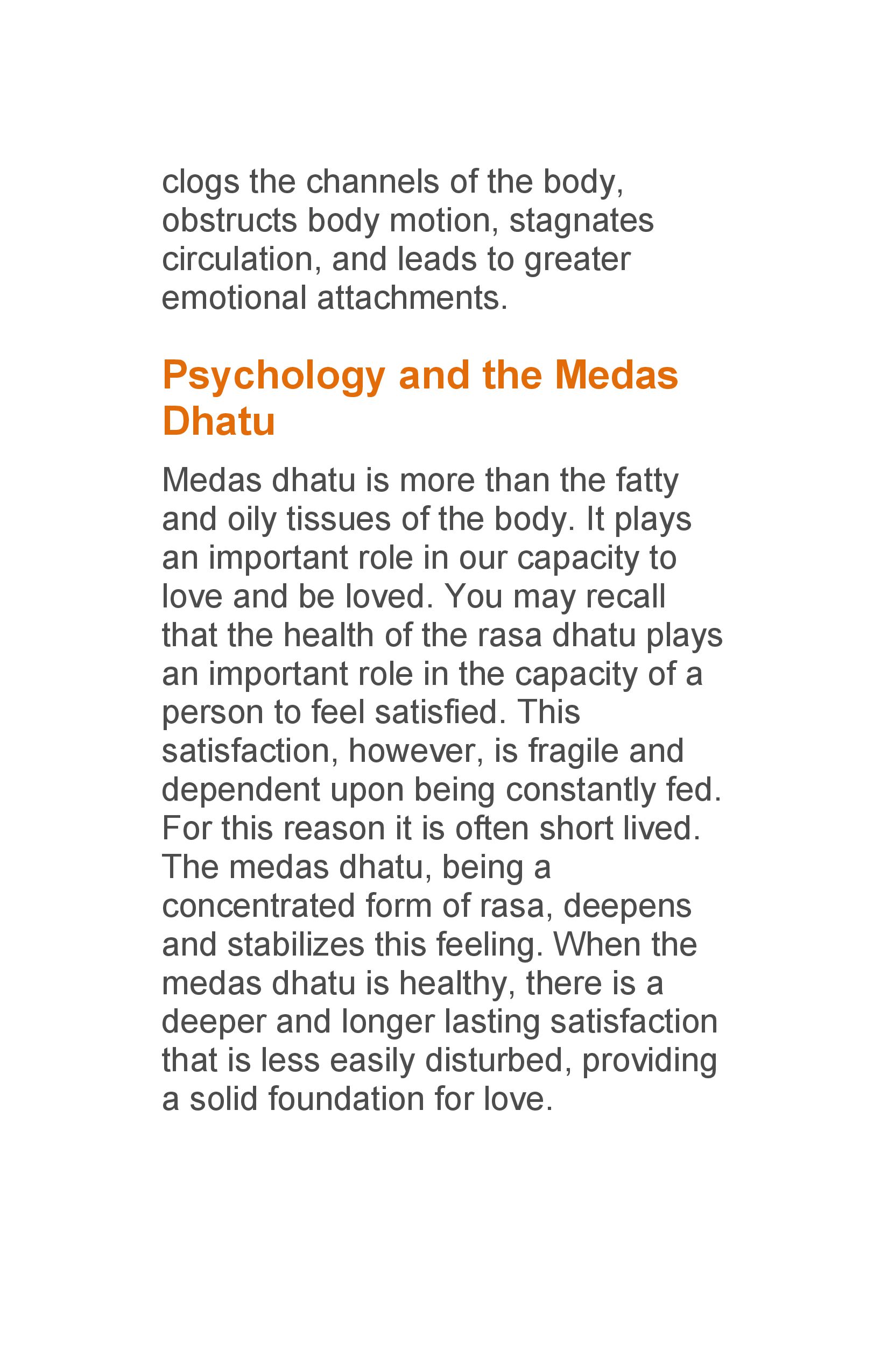 clogs the channels of the body, obstructs body motion, stagnates circulation, and leads to greater emotional attachments.

Psychology and the Medas Dhatu

Medas dhatu is more than the fatty and oily tissues of the body. It plays an important role in our capacity to love and be loved. You may recall that the health of the rasa dhatu plays an important role in the capacity of a person to feel satisfied. This satisfaction, however, is fragile and dependent upon being constantly fed. For this reason it is often short lived. The medas dhatu, being a concentrated form of rasa, deepens and stabilizes this feeling. When the medas dhatu is healthy, there is a deeper and longer lasting satisfaction that is less easily disturbed, providing a solid foundation for love.